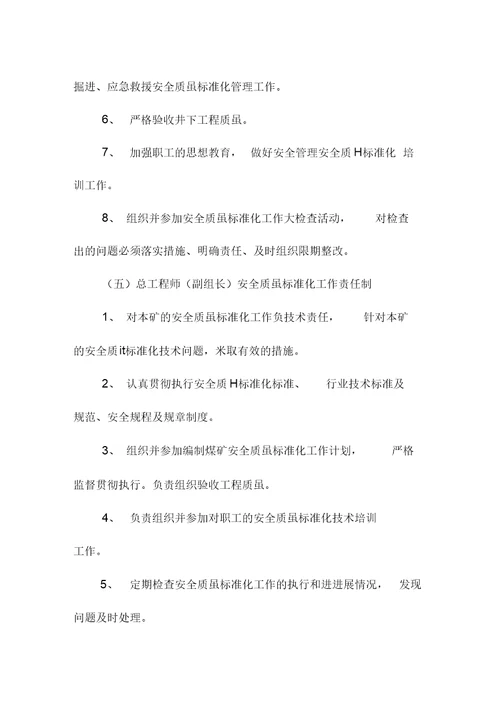 掘进、应急救援安全质虽标准化管理工作。

6、 严格验收井下工程质虽。

7、 加强职工的思想教育， 做好安全管理安全质H标准化 培训工作。

8、 组织并参加安全质虽标准化工作大检查活动， 对检查出的问题必须落实措施、明确责任、及时组织限期整改。

（五）总工程师（副组长）安全质虽标准化工作责任制

1、 对本矿的安全质虽标准化工作负技术责任， 针对本矿的安全质it标准化技术问题，米取有效的措施。

2、 认真贯彻执行安全质H标准化标准、 行业技术标准及规范、安全规程及规章制度。

3、 组织并参加编制煤矿安全质虽标准化工作计划， 严格监督贯彻执行。负责组织验收工程质虽。

4、 负责组织并参加对职工的安全质虽标准化技术培训工作。

5、 定期检查安全质虽标准化工作的执行和进进展情况， 发现问题及时处理。